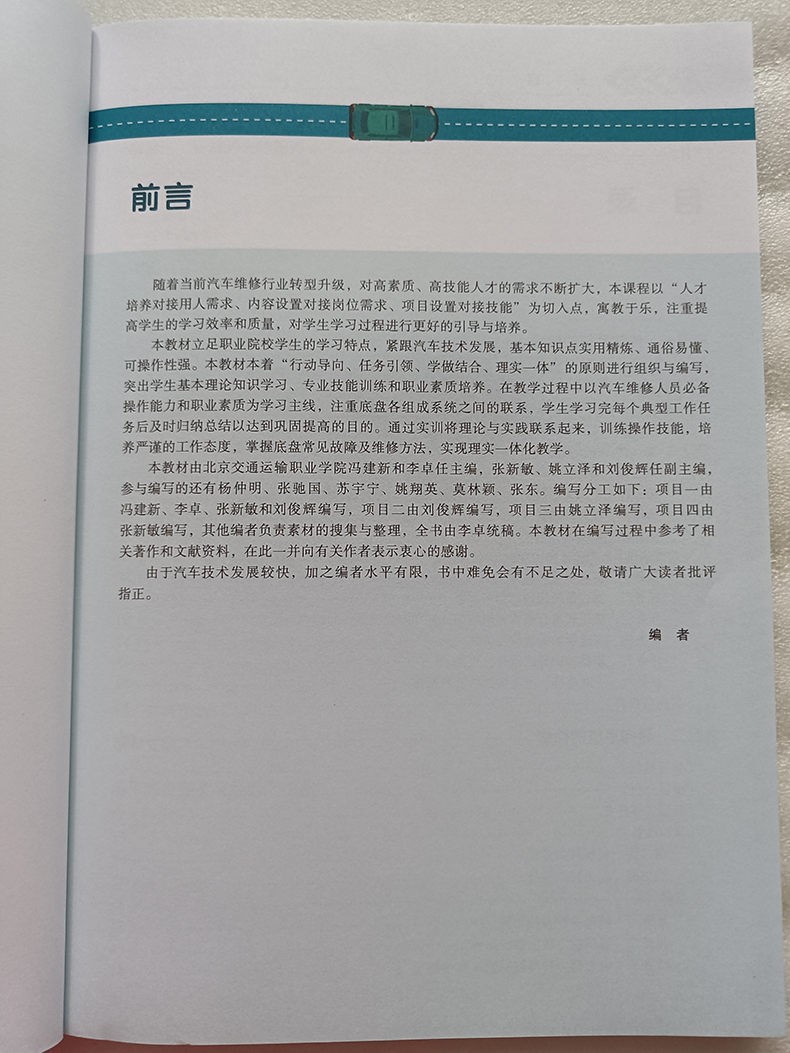 前言

随着当前汽车维修行业转型升级，对高素质、高技能人才的需求不断扩大，本课程以“人才培养对接用人需求、内容设置对接岗位需求、项目设置对接技能”为切入点，寓教于乐，注重提高学生的学习效率和质量，对学生学习过程进行更好的引导与培养。

本教材立足职业院校学生的学习特点，紧跟汽车技术发展，基本知识点实用精炼、通俗易懂、可操作性强。本教材本着“行动导向、任务引领、学做结合、理实一体”的原则进行组织与编写，突出学生基本理论知识学习、专业技能训练和职业素质培养。在教学过程中以汽车维修人员必备操作能力和职业素质为学习主线，注重底盘各组成系统之间的联系，学生学习完每个典型工作任务后及时归纳总结以达到巩固提高的目的。通过实训将理论与实践联系起来，训练操作技能，培养严谨的工作态度，掌握底盘常见故障及维修方法，实现理实一体化教学。

本教材由北京交通运输职业学院冯建新和李卓任主编，张新敏、姚立泽和刘俊辉任副主编，参与编写的还有杨仲明、张驰国、苏宇宁、姚翔英、莫林颖、张东。编写分工如下：项目一由冯建新、李卓、张新敏和刘俊辉编写，项目二由刘俊辉编写，项目三由姚立泽编写，项目四由张新敏编写，其他编者负责素材的搜集与整理，全书由李卓统稿。本教材在编写过程中参考了相关著作和文献资料，在此一并向有关作者表示衷心的感谢。

由于汽车技术发展较快，加之编者水平有限，书中难免会有不足之处，敬请广大读者批评指正。

编　者